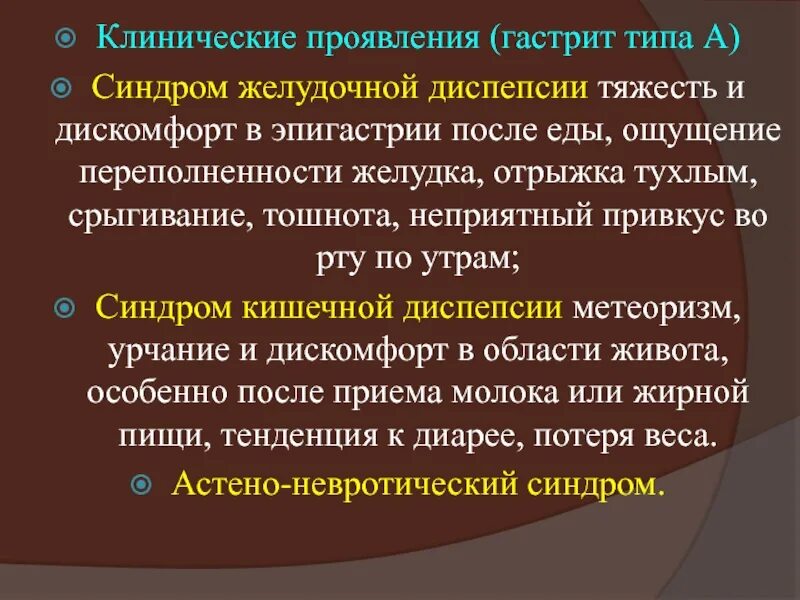 Клинические проявления (гастрит типа А)

Синдром желудочной диспепсии тяжесть и дискомфорт в эпигастрии после еды, ощущение переполненности желудка, отрыжка тухлым, срыгивание, тошнота, неприятный привкус во рту по утрам;

Синдром кишечной диспепсии метеоризм, урчание и дискомфорт в области живота, особенно после приема молока или жирной пищи, тенденция к диарее, потеря веса.

Астено-невротический синдром.